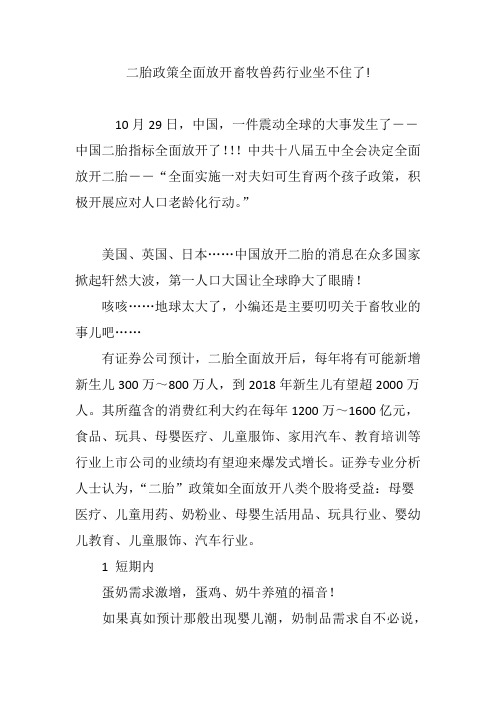 二胎政策全面放开畜牧兽药行业坐不住了!

10 月 29 日，中国，一件震动全球的大事发生了——中国二胎指标全面放开了!!! 中共十八届五中全会决定全面放开二胎——“全面实施一对夫妇可生育两个孩子政策，积极开展应对人口老龄化行动。”

美国、英国、日本……中国放开二胎的消息在众多国家掀起轩然大波，第一人口大国让全球睁大了眼睛！

咳咳……地球太大了，小编还是主要叨叨关于畜牧业的事儿吧……

有证券公司预计，二胎全面放开后，每年将有可能新增新生儿 300 万～800 万人，到 2018 年新生儿有望超 2000 万人。其所蕴含的消费红利大约在每年 1200 万～1600 亿元，食品、玩具、母婴医疗、儿童服饰、家用汽车、教育培训等行业上市公司的业绩均有望迎来爆发式增长。证券专业分析人士认为，“二胎”政策如全面放开八类个股将受益：母婴医疗、儿童用药、奶粉业、母婴生活用品、玩具行业、婴幼儿教育、儿童服饰、汽车行业。

1 短期内

蛋奶需求激增，蛋鸡、奶牛养殖的福音！

如果真如预计那般出现婴儿潮，奶制品需求自不必说，